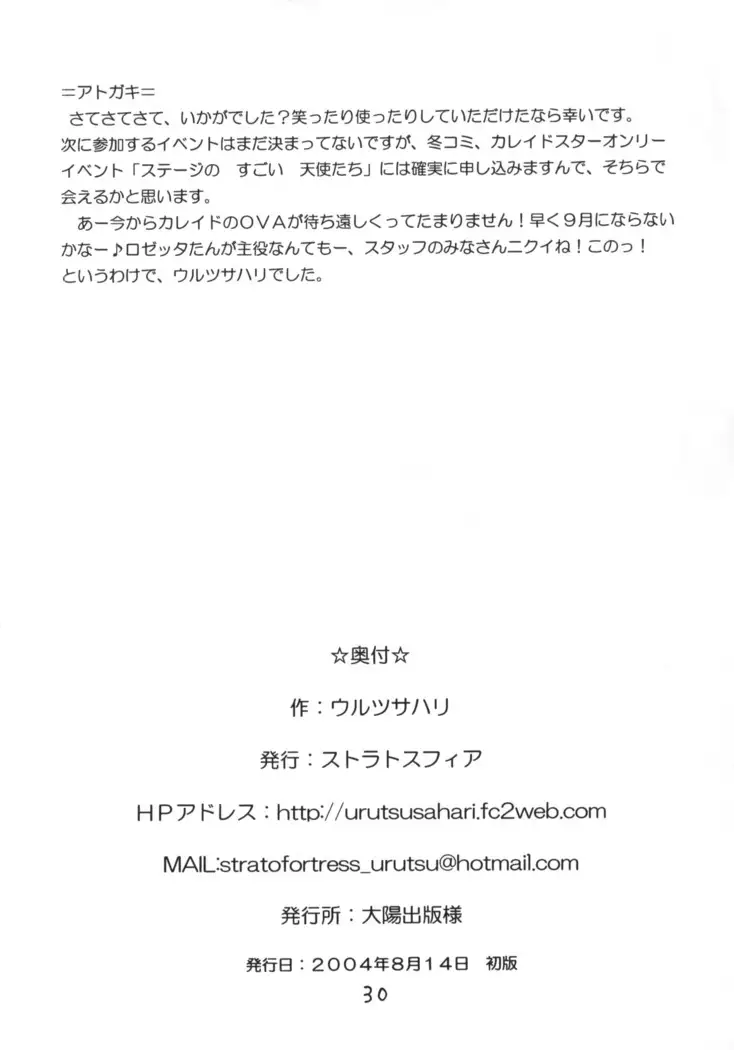 ＝アトガキ＝

さてさてさて、いかがでした？笑ったり使ったりしていただけたなら幸いです。次に参加するイベントはまだ決まってないですが、冬コミ、カレイドスターオンリーイベント「ステージの　すごい　天使たち」には確実に申し込みますんで、そちらで会えるかと思います。

あー今からカレイドのOVAが待ち遠しくってたまりません！早く9月にならないかなー♪ロゼッタたんが主役なんてもー、スタッフのみなさんニクイね！このっ！というわけで、ウルツサハリでした。

☆奥付☆

作：ウルツサハリ

発行：ストラトスフィア

HPアドレス：http://urutsusahari.fc2web.com

MAIL:stratofortress_urutsu@hotmail.com

発行所：大陽出版様

発行日：2004年8月14日　初版

30